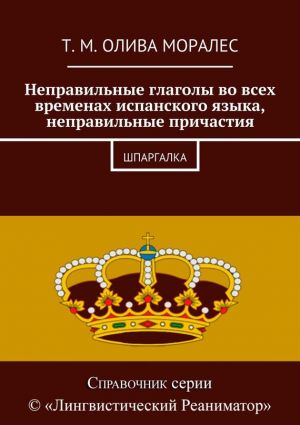 Т. М. ОЛИВА МОРАЛЕС

Неправильные глаголы во всех временах испанского языка, неправильные причастия

ШПАРГАЛКА

Справочник серии
© «Лингвистический Реаниматор»